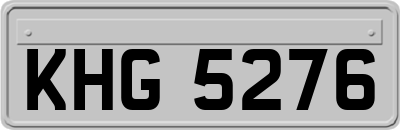 KHG 5276